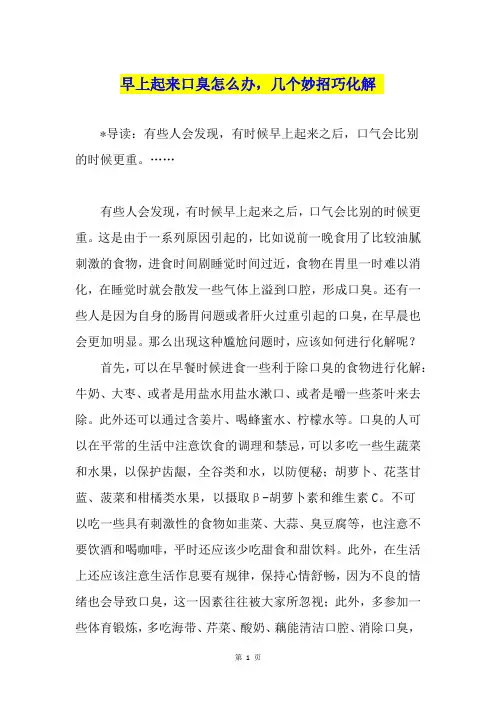 早上起来口臭怎么办，几个妙招巧化解

*导读：有些人会发现，有时候早上起来之后，口气会比别的时候更重。……

有些人会发现，有时候早上起来之后，口气会比别的时候更重。这是由于一系列原因引起的，比如说前一晚食用了比较油腻刺激的食物，进食时间剧睡觉时间过近，食物在胃里一时难以消化，在睡觉时就会散发一些气体上溢到口腔，形成口臭。还有一些人是因为自身的肠胃问题或者肝火过重引起的口臭，在早晨也会更加明显。那么出现这种尴尬问题时，应该如何进行化解呢？

首先，可以在早餐时候进食一些利于除口臭的食物进行化解：牛奶、大枣、或者是用盐水用盐水漱口、或者是嚼一些茶叶来去除。此外还可以通过含姜片、喝蜂蜜水、柠檬水等。口臭的人可以在平常的生活中注意饮食的调理和禁忌，可以多吃一些生蔬菜和水果，以保护齿龈，全谷类和水，以防便秘；胡萝卜、花茎甘蓝、菠菜和柑橘类水果，以摄取β-胡萝卜素和维生素C。不可以吃一些具有刺激性的食物如韭菜、大蒜、臭豆腐等，也注意不要饮酒和喝咖啡，平时还应该少吃甜食和甜饮料。此外，在生活上还应该注意生活作息要有规律，保持心情舒畅，因为不良的情绪也会导致口臭，这一因素往往被大家所忽视；此外，多参加一些体育锻炼，多吃海带、芹菜、酸奶、藕能清洁口腔、消除口臭，

第 1 页